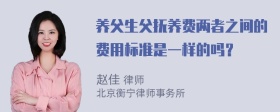 养父生父抚养费两者之间的费用标准是一样的吗？

赵佳 律师
北京衡宁律师事务所